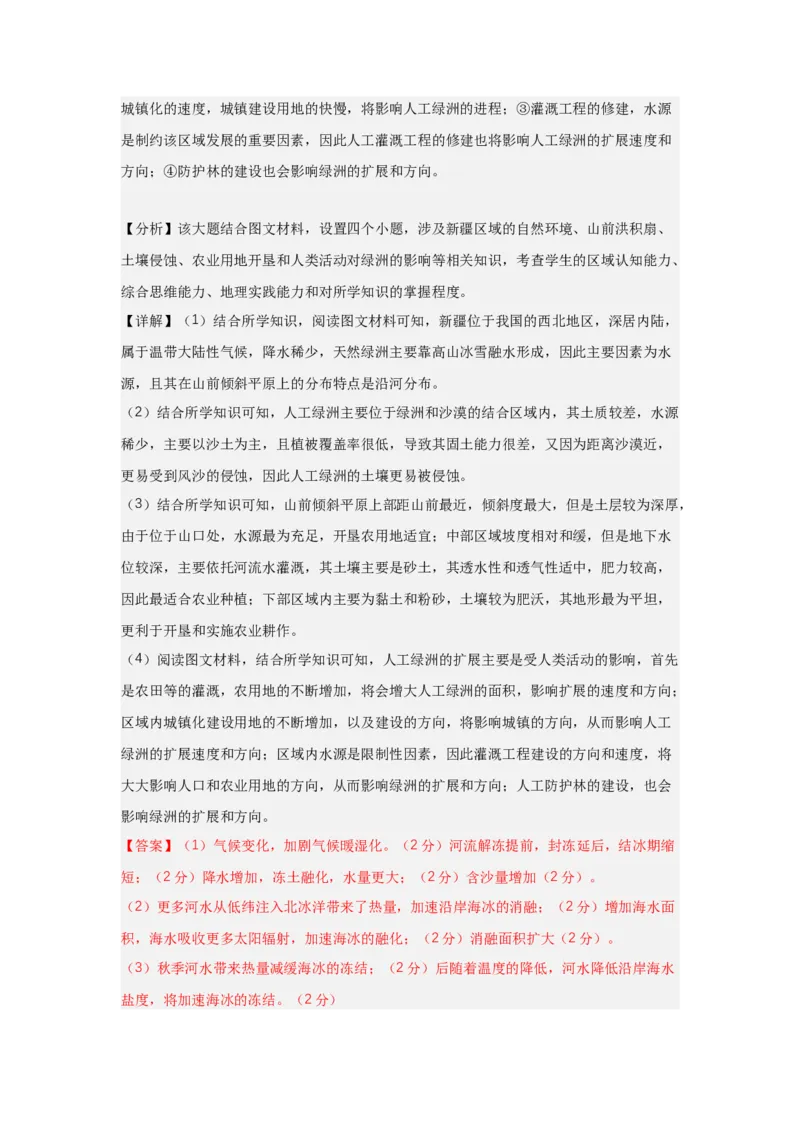 城镇化的速度，城镇建设用地的快慢，将影响人工绿洲的进程；③灌溉工程的修建，水源是制约该区域发展的重要因素，因此人工灌溉工程的修建也将影响人工绿洲的扩展速度和方向；④防护林的建设也会影响绿洲的扩展和方向。

【分析】该大题结合图文材料，设置四个小题，涉及新疆区域的自然环境、山前洪积扇、土壤侵蚀、农业用地开垦和人类活动对绿洲的影响等相关知识，考查学生的区域认知能力、综合思维能力、地理实践能力和对所学知识的掌握程度。

【详解】（1）结合所学知识，阅读图文材料可知，新疆位于我国的西北地区，深居内陆，属于温带大陆性气候，降水稀少，天然绿洲主要靠高山冰雪融水形成，因此主要因素为水源，且其在山前倾斜平原上的分布特点是沿河分布。

（2）结合所学知识可知，人工绿洲主要位于绿洲和沙漠的结合区域内，其土质较差，水源稀少，主要以沙土为主，且植被覆盖率很低，导致其固土能力很差，又因为距离沙漠近，更易受到风沙的侵蚀，因此人工绿洲的土壤更易被侵蚀。

（3）结合所学知识可知，山前倾斜平原上部距山前最近，倾斜度最大，但是土层较为深厚，由于位于山口处，水源最为充足，开垦农用地适宜；中部区域坡度相对和缓，但是地下水位较深，主要依托河流水灌溉，其土壤主要是砂土，其透水性和透气性适中，肥力较高，因此最适合农业种植；下部区域内主要为黏土和粉砂，土壤较为肥沃，其地形最为平坦，更利于开垦和实施农业耕作。

（4）阅读图文材料，结合所学知识可知，人工绿洲的扩展主要是受人类活动的影响，首先是农田等的灌溉，农用地的不断增加，将会增大人工绿洲的面积，影响扩展的速度和方向；区域内城镇化建设用地的不断增加，以及建设的方向，将影响城镇的方向，从而影响人工绿洲的扩展速度和方向；区域内水源是限制性因素，因此灌溉工程建设的方向和速度，将大大影响人口和农业用地的方向，从而影响绿洲的扩展和方向；人工防护林的建设，也会影响绿洲的扩展和方向。

【答案】（1）气候变化，加剧气候暖湿化。（2分）河流解冻提前，封冻延后，结冰期缩短；（2分）降水增加，冻土融化，水量更大；（2分）含沙量增加（2分）。

（2）更多河水从低纬注入北冰洋带来了热量，加速沿岸海冰的消融；（2分）增加海水面积，海水吸收更多太阳辐射，加速海冰的融化；（2分）消融面积扩大（2分）。

（3）秋季河水带来热量减缓海冰的冻结；（2分）后随着温度的降低，河水降低沿岸海水盐度，将加速海冰的冻结。（2分）